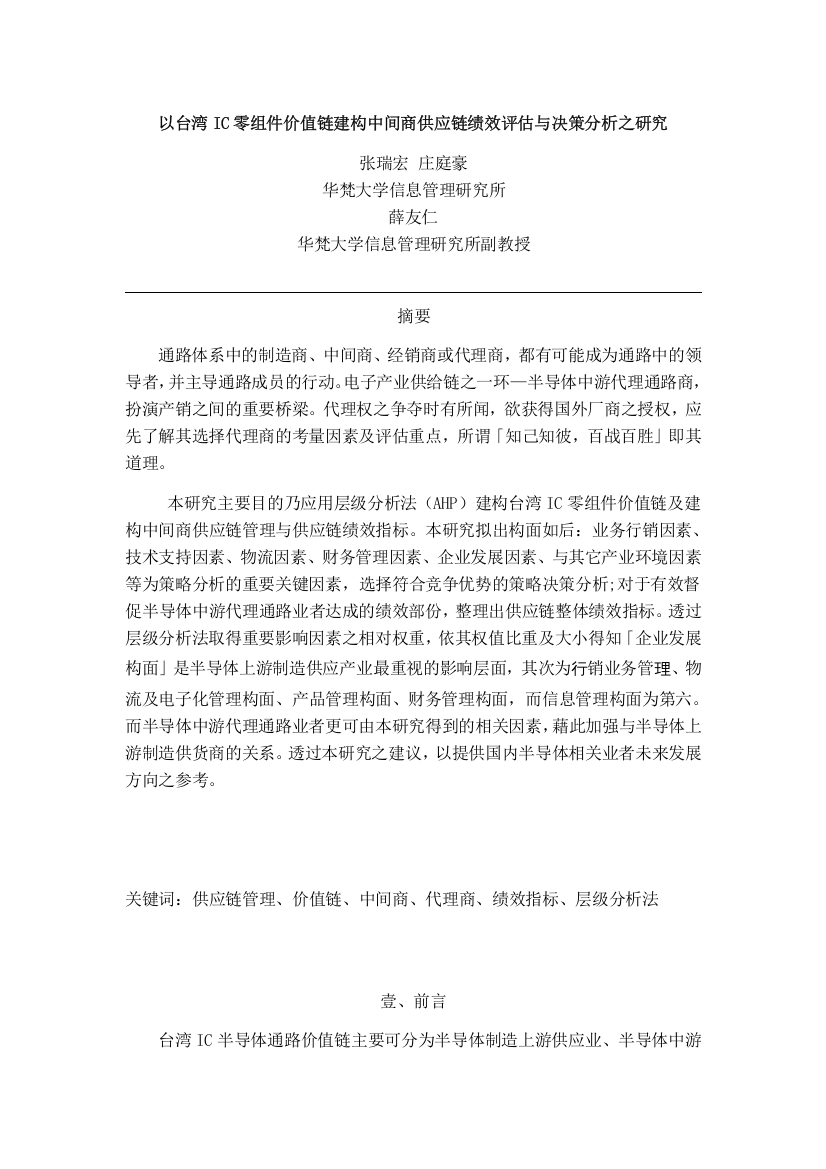 以台湾 IC 零组件价值链建构中间商供应链绩效评估与决策分析之研究

张瑞宏 庄庭豪
华梵大学信息管理研究所
薛友仁
华梵大学信息管理研究所副教授

摘要

通路体系中的制造商、中间商、经销商或代理商，都有可能成为通路中的领导者，并主导通路成员的行动。电子产业供给链之一环—半导体中游代理通路商，扮演产销之间的重要桥梁。代理权之争夺时有所闻，欲获得国外厂商之授权，应先了解其选择代理商的考量因素及评估重点，所谓「知己知彼，百战百胜」即其道理。

本研究主要目的乃应用层级分析法（AHP）建构台湾 IC 零组件价值链及建构中间商供应链管理与供应链绩效指标。本研究拟出构面如后：业务行销因素、技术支持因素、物流因素、财务管理因素、企业发展因素、与其它产业环境因素等为策略分析的重要关键因素，选择符合竞争优势的策略决策分析;对于有效督促半导体中游代理通路业者达成的绩效部份，整理出供应链整体绩效指标。透过层级分析法取得重要影响因素之相对权重，依其权值比重及大小得知「企业发展构面」是半导体上游制造供应产业最重视的影响层面，其次为行销业务管理、物流及电子化管理构面、产品管理构面、财务管理构面，而信息管理构面为第六。而半导体中游代理通路业者更可由本研究得到的相关因素，藉此加强与半导体上游制造供货商的关系。透过本研究之建议，以提供国内半导体相关业者未来发展方向之参考。

关键词：供应链管理、价值链、中间商、代理商、绩效指标、层级分析法

壹、前言

台湾 IC 半导体通路价值链主要可分为半导体制造上游供应业、半导体中游